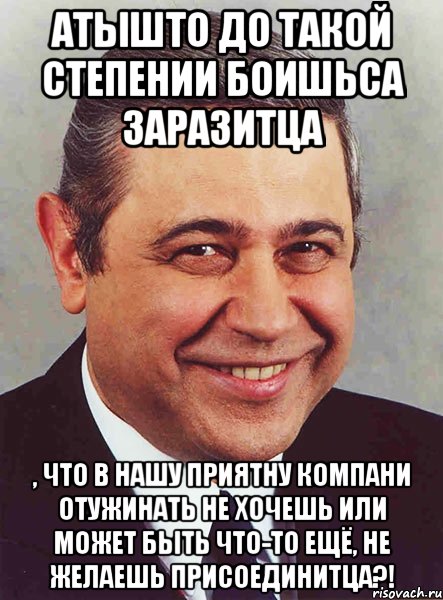 АТЫШТО ДО ТАКОЙ СТЕПЕНИИ БОИШЬСА ЗАРАЗИТЦА

, ЧТО В НАШУ ПРИЯТНУ КОМПАНИ ОТУЖИНАТЬ НЕ ХОЧЕШЬ ИЛИ МОЖЕТ БЫТЬ ЧТО-ТО ЕЩЁ, НЕ ЖЕЛАЕШЬ ПРИСОЕДИНИТЦА?!

risovach.ru